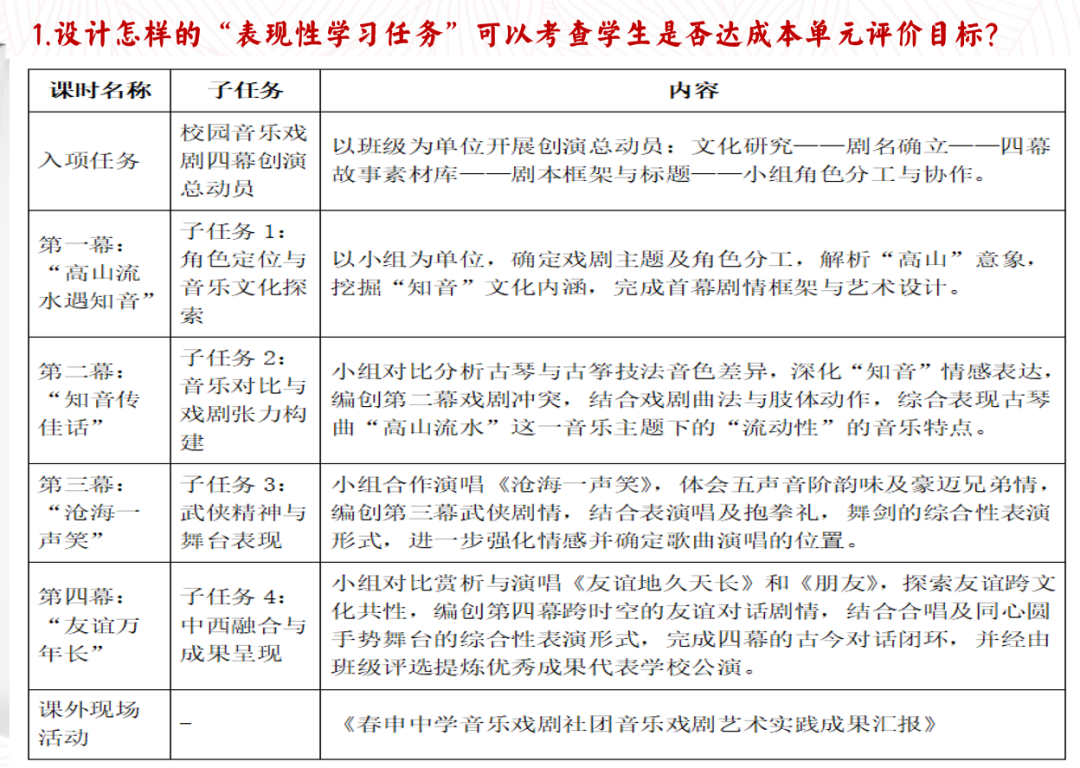 1.设计怎样的“表现性学习任务”可以考查学生是否达成本单元评价目标?

| 课时名称 | 子任务 | 内容 |
|---|---|---|
| 入项任务 | 校园音乐戏剧四幕创演总动员 | 以班级为单位开展创演总动员：文化研究——剧名确立——四幕故事素材库——剧本框架与标题——小组角色分工与协作。 |
| 第一幕：“高山流水遇知音” | 子任务 1：角色定位与音乐文化探索 | 以小组为单位，确定戏剧主题及角色分工，解析“高山”意象，挖掘“知音”文化内涵，完成首幕剧情框架与艺术设计。 |
| 第二幕：“知音传佳话” | 子任务 2：音乐对比与戏剧张力构建 | 小组对比分析古琴与古筝技法音色差异，深化“知音”情感表达，编创第二幕戏剧冲突，结合戏剧曲法与肢体动作，综合表现古琴曲“高山流水”这一音乐主题下的“流动性”的音乐特点。 |
| 第三幕：“沧海一声笑” | 子任务 3：武侠精神与舞台表现 | 小组合作演唱《沧海一声笑》，体会五声音阶韵味及豪迈兄弟情，编创第三幕武侠剧情，结合表演唱及抱拳礼，舞剑的综合性表演形式，进一步强化情感并确定歌曲演唱的位置。 |
| 第四幕：“友谊万年长” | 子任务 4：中西融合与成果呈现 | 小组对比赏析与演唱《友谊地久天长》和《朋友》，探索友谊跨文化共性，编创第四幕跨时空的友谊对话剧情，结合合唱及同心圆手势舞台的综合性表演形式，完成四幕的古今对话闭环，并经由班级评选提炼优秀成果代表学校公演。 |
| 课外现场活动 | – | 《春申中学音乐戏剧社团音乐戏剧艺术实践成果汇报》 |